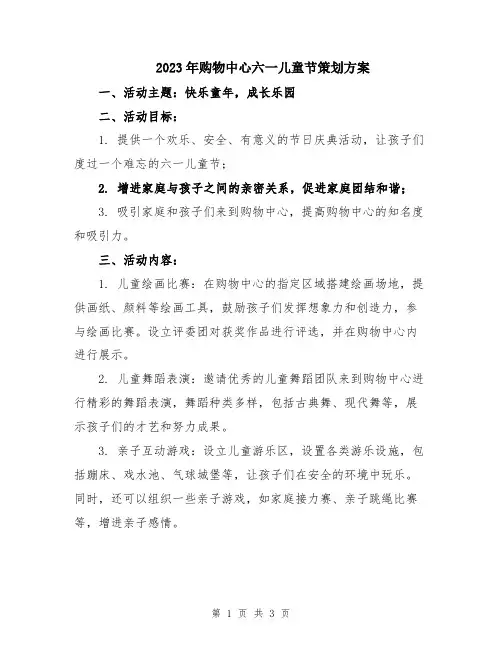 2023年购物中心六一儿童节策划方案

一、活动主题：快乐童年，成长乐园

二、活动目标：

1. 提供一个欢乐、安全、有意义的节日庆典活动，让孩子们度过一个难忘的六一儿童节；

2. 增进家庭与孩子之间的亲密关系，促进家庭团结和谐；

3. 吸引家庭和孩子们来到购物中心，提高购物中心的知名度和吸引力。

三、活动内容：

1. 儿童绘画比赛：在购物中心的指定区域搭建绘画场地，提供画纸、颜料等绘画工具，鼓励孩子们发挥想象力和创造力，参与绘画比赛。设立评委团对获奖作品进行评选，并在购物中心内进行展示。

2. 儿童舞蹈表演：邀请优秀的儿童舞蹈团队来到购物中心进行精彩的舞蹈表演，舞蹈种类多样，包括古典舞、现代舞等，展示孩子们的才艺和努力成果。

3. 亲子互动游戏：设立儿童游乐区，设置各类游乐设施，包括蹦床、戏水池、气球城堡等，让孩子们在安全的环境中玩乐。同时，还可以组织一些亲子游戏，如家庭接力赛、亲子跳绳比赛等，增进亲子感情。

第 1 页 共 3 页